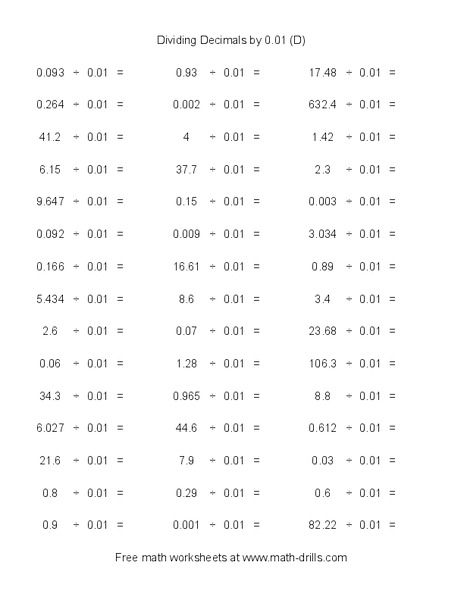 Dividing Decimals by 0.01 (D)

$0.093 \div 0.01 =$
$0.264 \div 0.01 =$
$41.2 \div 0.01 =$
$6.15 \div 0.01 =$
$9.647 \div 0.01 =$
$0.092 \div 0.01 =$
$0.166 \div 0.01 =$
$5.434 \div 0.01 =$
$2.6 \div 0.01 =$
$0.06 \div 0.01 =$
$34.3 \div 0.01 =$
$6.027 \div 0.01 =$
$21.6 \div 0.01 =$
$0.8 \div 0.01 =$
$0.9 \div 0.01 =$

$0.93 \div 0.01 =$
$0.002 \div 0.01 =$
$4 \div 0.01 =$
$37.7 \div 0.01 =$
$0.15 \div 0.01 =$
$0.009 \div 0.01 =$
$16.61 \div 0.01 =$
$8.6 \div 0.01 =$
$0.07 \div 0.01 =$
$1.28 \div 0.01 =$
$0.965 \div 0.01 =$
$44.6 \div 0.01 =$
$7.9 \div 0.01 =$
$0.29 \div 0.01 =$
$0.001 \div 0.01 =$

$17.48 \div 0.01 =$
$632.4 \div 0.01 =$
$1.42 \div 0.01 =$
$2.3 \div 0.01 =$
$0.003 \div 0.01 =$
$3.034 \div 0.01 =$
$0.89 \div 0.01 =$
$3.4 \div 0.01 =$
$23.68 \div 0.01 =$
$106.3 \div 0.01 =$
$8.8 \div 0.01 =$
$0.612 \div 0.01 =$
$0.03 \div 0.01 =$
$0.6 \div 0.01 =$
$82.22 \div 0.01 =$

Free math worksheets at www.math-drills.com